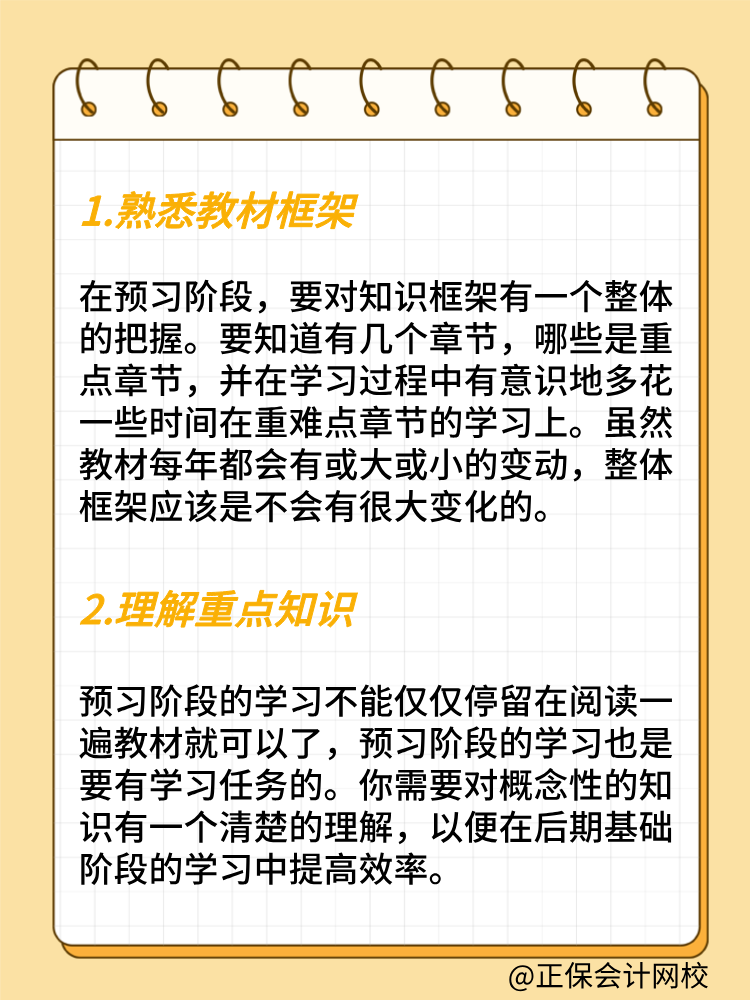 1.熟悉教材框架

在预习阶段，要对知识框架有一个整体的把握。要知道有几个章节，哪些是重点章节，并在学习过程中有意识地多花一些时间在重难点章节的学习上。虽然教材每年都会有或大或小的变动，整体框架应该是不会有很大变化的。

2.理解重点知识

预习阶段的学习不能仅仅停留在阅读一遍教材就可以了，预习阶段的学习也是要有学习任务的。你需要对概念性的知识有一个清楚的理解，以便在后期基础阶段的学习中提高效率。

@正保会计网校